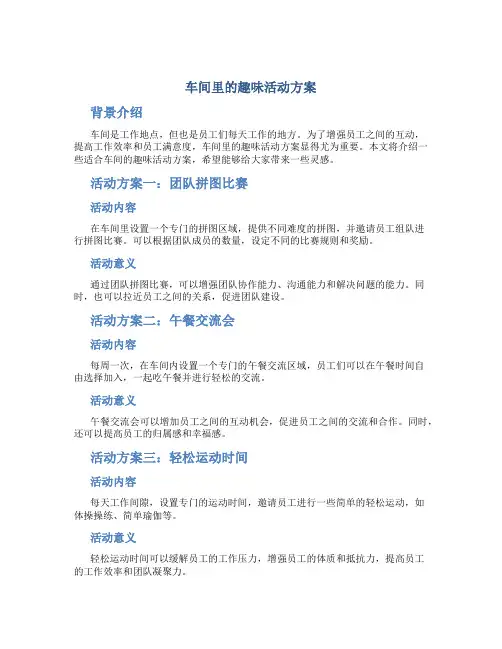 车间里的趣味活动方案

背景介绍

车间是工作地点，但也是员工们每天工作的地方。为了增强员工之间的互动，提高工作效率和员工满意度，车间里的趣味活动方案显得尤为重要。本文将介绍一些适合车间的趣味活动方案，希望能够给大家带来一些灵感。

活动方案一：团队拼图比赛

活动内容

在车间里设置一个专门的拼图区域，提供不同难度的拼图，并邀请员工组队进行拼图比赛。可以根据团队成员的数量，设定不同的比赛规则和奖励。

活动意义

通过团队拼图比赛，可以增强团队协作能力、沟通能力和解决问题的能力。同时，也可以拉近员工之间的关系，促进团队建设。

活动方案二：午餐交流会

活动内容

每周一次，在车间内设置一个专门的午餐交流区域，员工们可以在午餐时间自由选择加入，一起吃午餐并进行轻松的交流。

活动意义

午餐交流会可以增加员工之间的互动机会，促进员工之间的交流和合作。同时，还可以提高员工的归属感和幸福感。

活动方案三：轻松运动时间

活动内容

每天工作间隙，设置专门的运动时间，邀请员工进行一些简单的轻松运动，如体操操练、简单瑜伽等。

活动意义

轻松运动时间可以缓解员工的工作压力，增强员工的体质和抵抗力，提高员工的工作效率和团队凝聚力。